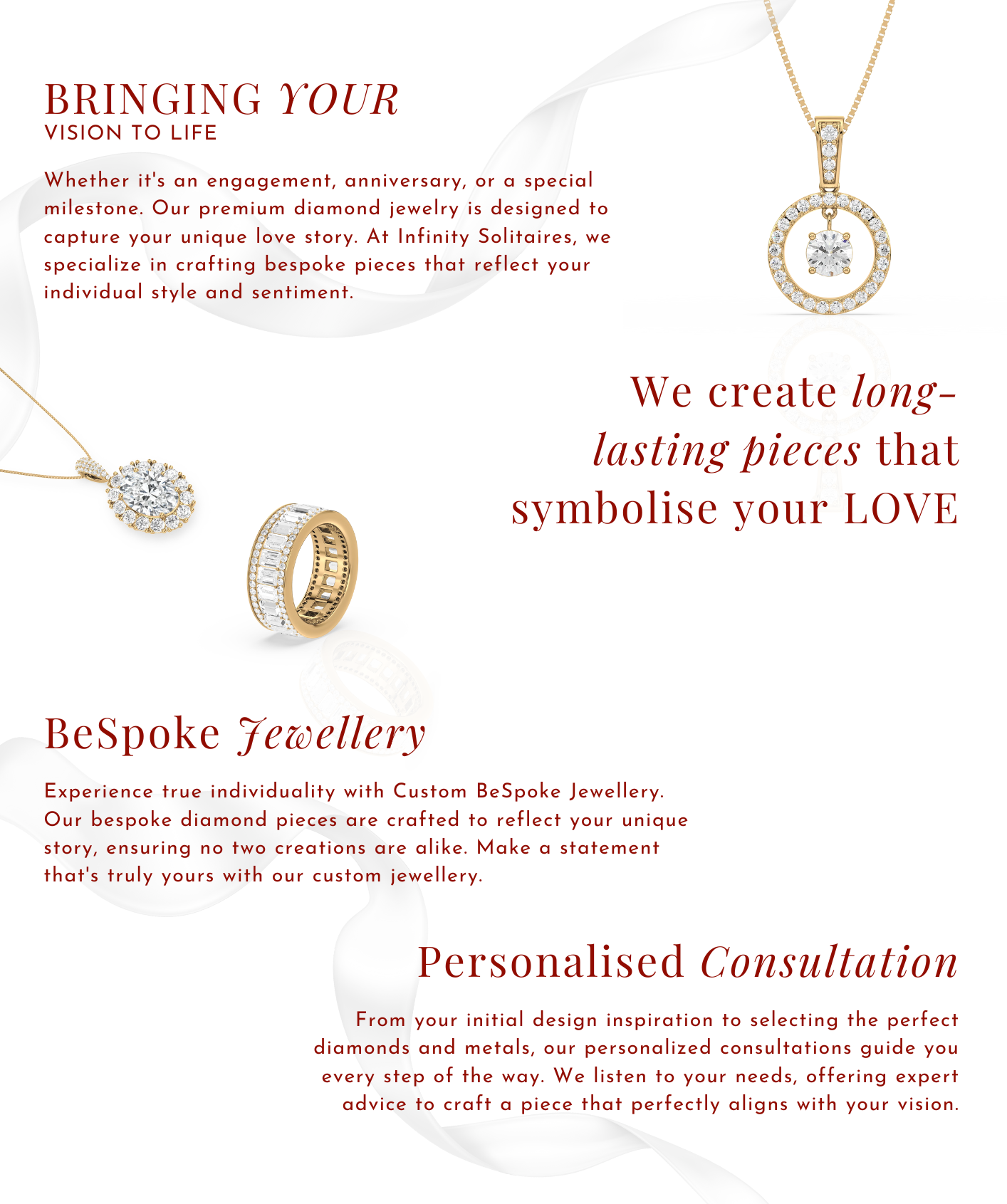 BRINGING YOUR
VISION TO LIFE

Whether it's an engagement, anniversary, or a special milestone. Our premium diamond jewelry is designed to capture your unique love story. At Infinity Solitaires, we specialize in crafting bespoke pieces that reflect your individual style and sentiment.

We create long-lasting pieces that symbolise your LOVE

BeSpoke Jewellery

Experience true individuality with Custom BeSpoke Jewellery. Our bespoke diamond pieces are crafted to reflect your unique story, ensuring no two creations are alike. Make a statement that's truly yours with our custom jewellery.

Personalised Consultation

From your initial design inspiration to selecting the perfect diamonds and metals, our personalized consultations guide you every step of the way. We listen to your needs, offering expert advice to craft a piece that perfectly aligns with your vision.